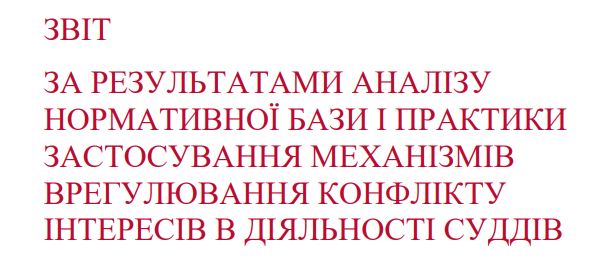 ЗВІТ

ЗА РЕЗУЛЬТАТАМИ АНАЛІЗУ НОРМАТИВНОЇ БАЗИ І ПРАКТИКИ ЗАСТОСУВАННЯ МЕХАНІЗМІВ ВРЕГУЛЮВАННЯ КОНФЛІКТУ ІНТЕРЕСІВ В ДІЯЛЬНОСТІ СУДДІВ